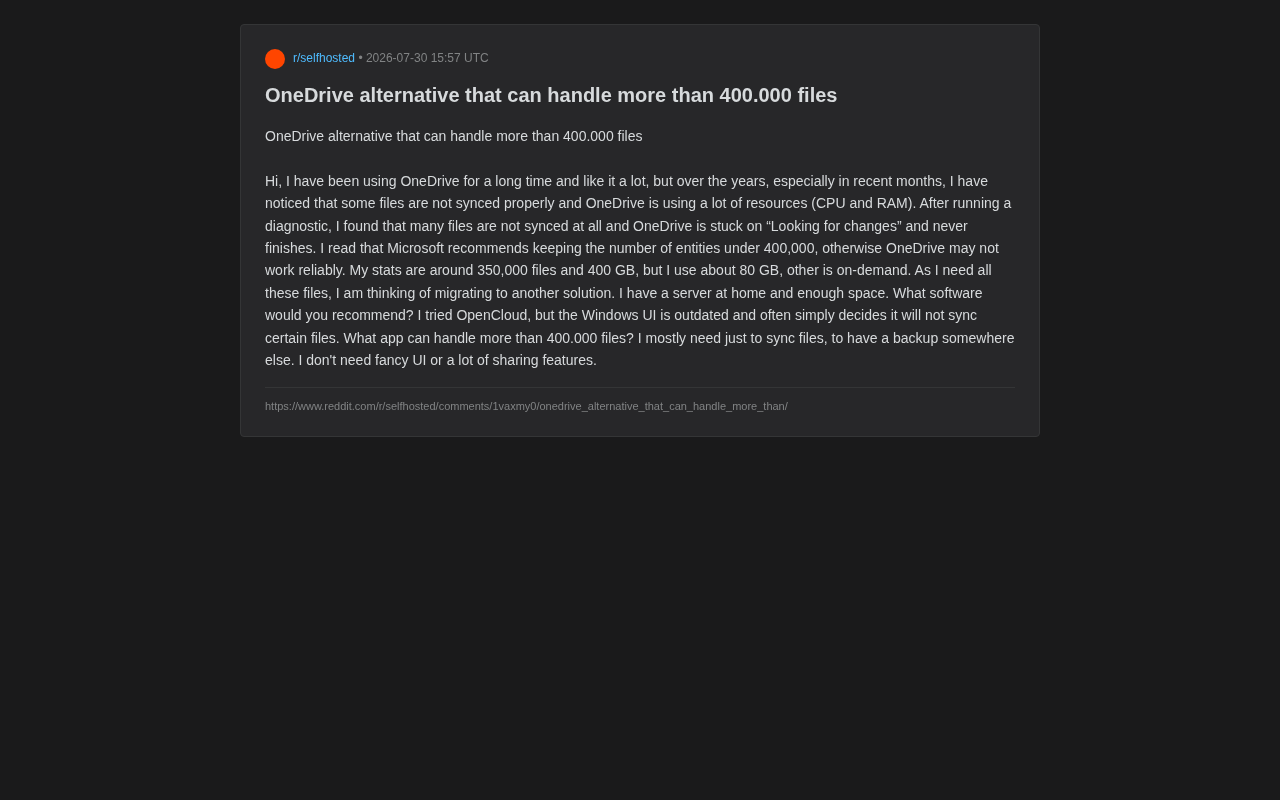 r/selfhosted • 2026-07-30 15:57 UTC

OneDrive alternative that can handle more than 400.000 files

OneDrive alternative that can handle more than 400.000 files

Hi, I have been using OneDrive for a long time and like it a lot, but over the years, especially in recent months, I have noticed that some files are not synced properly and OneDrive is using a lot of resources (CPU and RAM). After running a diagnostic, I found that many files are not synced at all and OneDrive is stuck on “Looking for changes” and never finishes. I read that Microsoft recommends keeping the number of entities under 400,000, otherwise OneDrive may not work reliably. My stats are around 350,000 files and 400 GB, but I use about 80 GB, other is on-demand. As I need all these files, I am thinking of migrating to another solution. I have a server at home and enough space. What software would you recommend? I tried OpenCloud, but the Windows UI is outdated and often simply decides it will not sync certain files. What app can handle more than 400.000 files? I mostly need just to sync files, to have a backup somewhere else. I don't need fancy UI or a lot of sharing features.

https://www.reddit.com/r/selfhosted/comments/1vaxmy0/onedrive_alternative_that_can_handle_more_than/